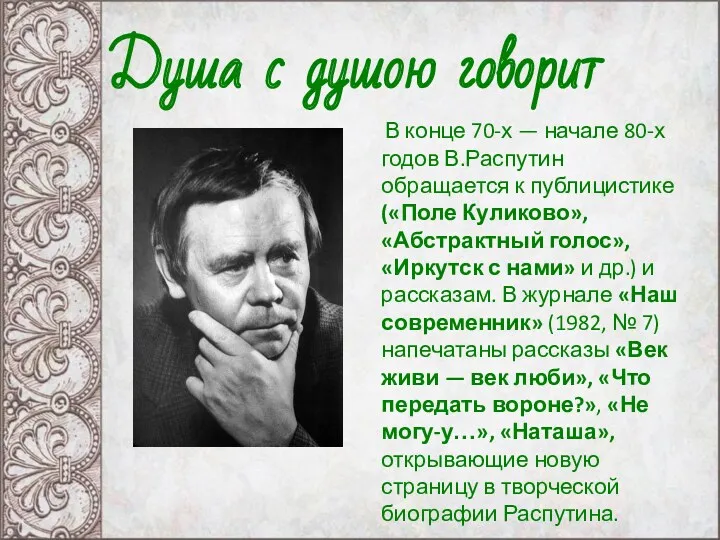 Душа с душою говорит

В конце 70-х — начале 80-х годов В.Распутин обращается к публицистике («Поле Куликово», «Абстрактный голос», «Иркутск с нами» и др.) и рассказам. В журнале «Наш современник» (1982, № 7) напечатаны рассказы «Век живи — век люби», «Что передать вороне?», «Не могу-у…», «Наташа», открывающие новую страницу в творческой биографии Распутина.